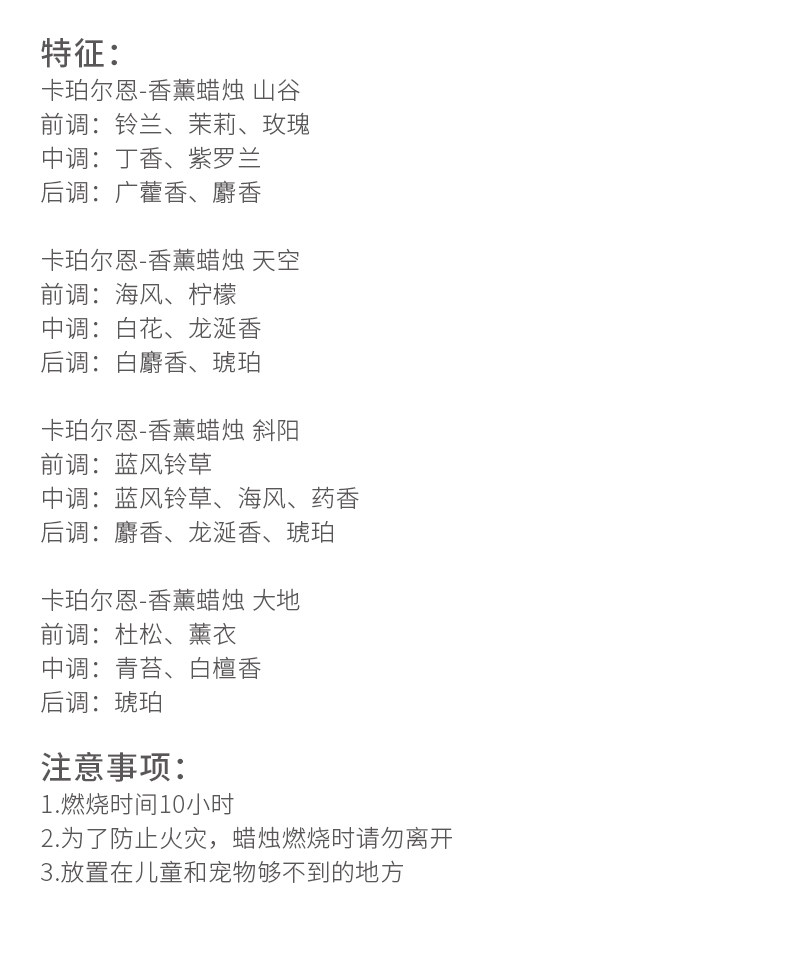 特征：
卡珀尔恩-香薰蜡烛 山谷
前调：铃兰、茉莉、玫瑰
中调：丁香、紫罗兰
后调：广藿香、麝香

卡珀尔恩-香薰蜡烛 天空
前调：海风、柠檬
中调：白花、龙涎香
后调：白麝香、琥珀

卡珀尔恩-香薰蜡烛 斜阳
前调：蓝风铃草
中调：蓝风铃草、海风、药香
后调：麝香、龙涎香、琥珀

卡珀尔恩-香薰蜡烛 大地
前调：杜松、薰衣
中调：青苔、白檀香
后调：琥珀

注意事项：
1.燃烧时间10小时
2.为了防止火灾，蜡烛燃烧时请勿离开
3.放置在儿童和宠物够不到的地方